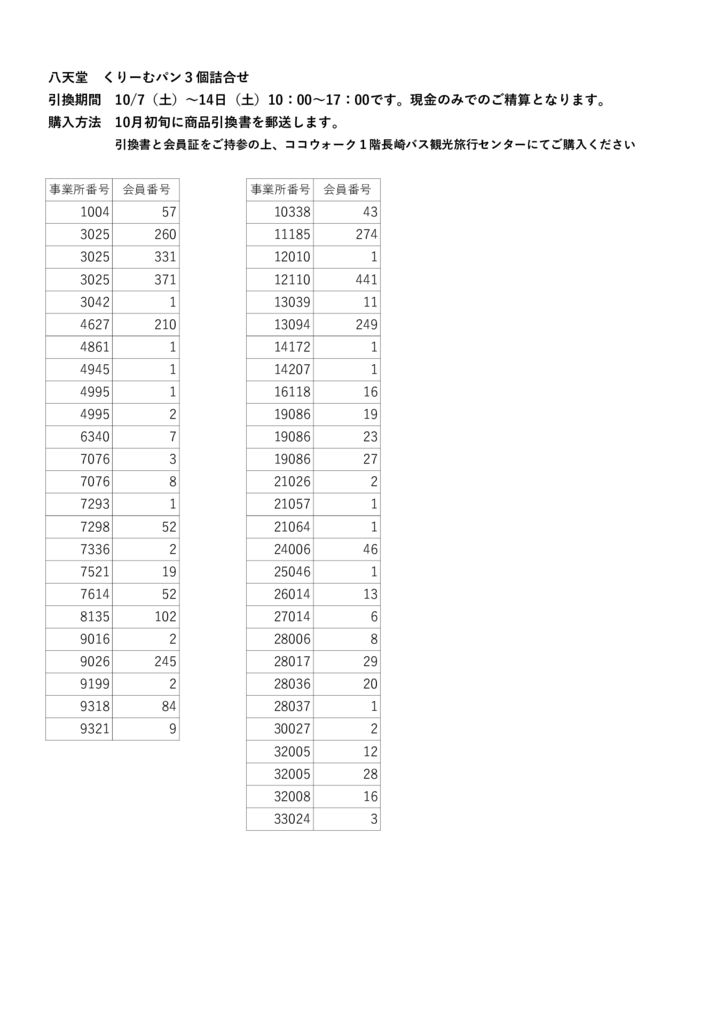 八天堂　くりーむパン３個詰合せ
引換期間　10/7（土）～14日（土）10：00～17：00です。現金のみでのご精算となります。
購入方法　10月初旬に商品引換書を郵送します。
引換書と会員証をご持参の上、ココウォーク１階長崎バス観光旅行センターにてご購入ください

| 事業所番号 | 会員番号 |
|---|---|
| 1004 | 57 |
| 3025 | 260 |
| 3025 | 331 |
| 3025 | 371 |
| 3042 | 1 |
| 4627 | 210 |
| 4861 | 1 |
| 4945 | 1 |
| 4995 | 1 |
| 4995 | 2 |
| 6340 | 7 |
| 7076 | 3 |
| 7076 | 8 |
| 7293 | 1 |
| 7298 | 52 |
| 7336 | 2 |
| 7521 | 19 |
| 7614 | 52 |
| 8135 | 102 |
| 9016 | 2 |
| 9026 | 245 |
| 9199 | 2 |
| 9318 | 84 |
| 9321 | 9 |

| 事業所番号 | 会員番号 |
|---|---|
| 10338 | 43 |
| 11185 | 274 |
| 12010 | 1 |
| 12110 | 441 |
| 13039 | 11 |
| 13094 | 249 |
| 14172 | 1 |
| 14207 | 1 |
| 16118 | 16 |
| 19086 | 19 |
| 19086 | 23 |
| 19086 | 27 |
| 21026 | 2 |
| 21057 | 1 |
| 21064 | 1 |
| 24006 | 46 |
| 25046 | 1 |
| 26014 | 13 |
| 27014 | 6 |
| 28006 | 8 |
| 28017 | 29 |
| 28036 | 20 |
| 28037 | 1 |
| 30027 | 2 |
| 32005 | 12 |
| 32005 | 28 |
| 32008 | 16 |
| 33024 | 3 |